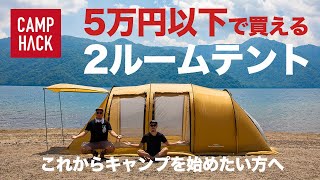 CAMP HACK

5万円以下で買える
2ルームテント

これからキャンプを始めたい方へ